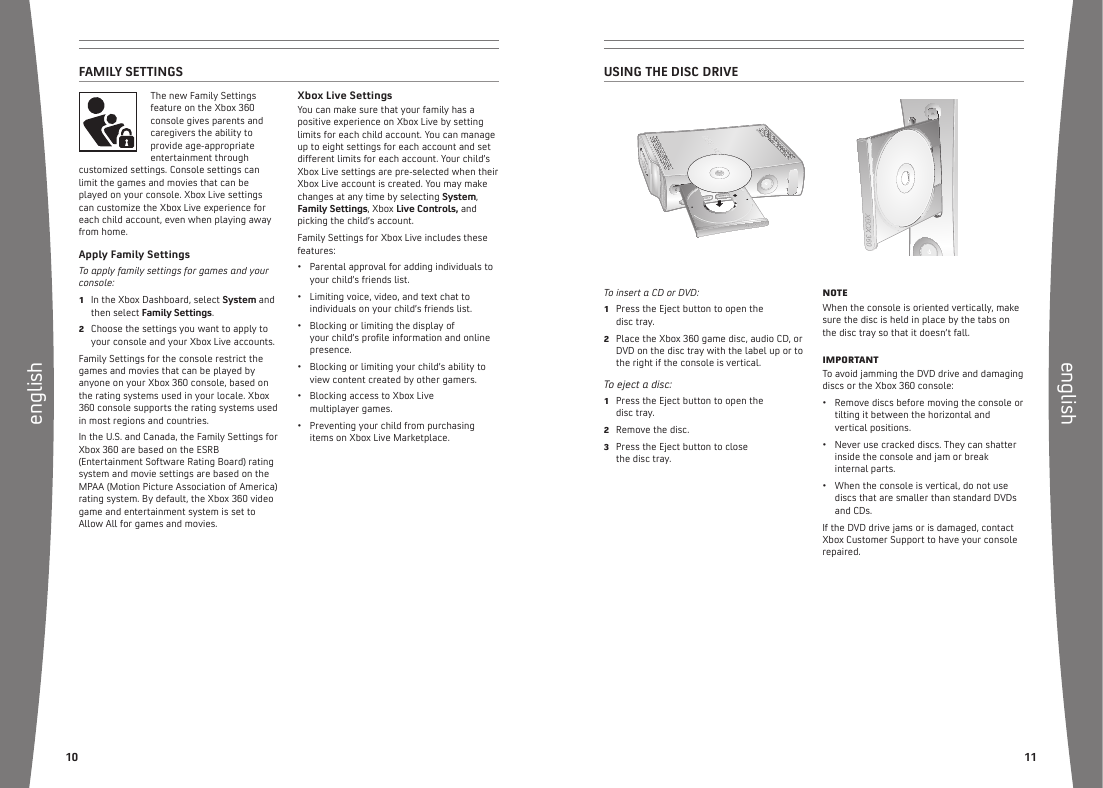 english

FAMILY SETTINGS

The new Family Settings feature on the Xbox 360 console gives parents and caregivers the ability to provide age-appropriate entertainment through customized settings. Console settings can limit the games and movies that can be played on your console. Xbox Live settings can customize the Xbox Live experience for each child account, even when playing away from home.

Apply Family Settings

To apply family settings for games and your console:

1 In the Xbox Dashboard, select System and then select Family Settings.

2 Choose the settings you want to apply to your console and your Xbox Live accounts.

Family Settings for the console restrict the games and movies that can be played by anyone on your Xbox 360 console, based on the rating systems used in your locale. Xbox 360 console supports the rating systems used in most regions and countries.

In the U.S. and Canada, the Family Settings for Xbox 360 are based on the ESRB (Entertainment Software Rating Board) rating system and movie settings are based on the MPAA (Motion Picture Association of America) rating system. By default, the Xbox 360 video game and entertainment system is set to Allow All for games and movies.

Xbox Live Settings

You can make sure that your family has a positive experience on Xbox Live by setting limits for each child account. You can manage up to eight settings for each account and set different limits for each account. Your child's Xbox Live settings are pre-selected when their Xbox Live account is created. You may make changes at any time by selecting System, Family Settings, Xbox Live Controls, and picking the child's account.

Family Settings for Xbox Live includes these features:

• Parental approval for adding individuals to your child's friends list.

• Limiting voice, video, and text chat to individuals on your child's friends list.

• Blocking or limiting the display of your child's profile information and online presence.

• Blocking or limiting your child's ability to view content created by other gamers.

• Blocking access to Xbox Live multiplayer games.

• Preventing your child from purchasing items on Xbox Live Marketplace.

10

USING THE DISC DRIVE

To insert a CD or DVD:

1 Press the Eject button to open the disc tray.

2 Place the Xbox 360 game disc, audio CD, or DVD on the disc tray with the label up or to the right if the console is vertical.

To eject a disc:

1 Press the Eject button to open the disc tray.

2 Remove the disc.

3 Press the Eject button to close the disc tray.

NOTE

When the console is oriented vertically, make sure the disc is held in place by the tabs on the disc tray so that it doesn't fall.

IMPORTANT

To avoid jamming the DVD drive and damaging discs or the Xbox 360 console:

• Remove discs before moving the console or tilting it between the horizontal and vertical positions.

• Never use cracked discs. They can shatter inside the console and jam or break internal parts.

• When the console is vertical, do not use discs that are smaller than standard DVDs and CDs.

If the DVD drive jams or is damaged, contact Xbox Customer Support to have your console repaired.

english

11